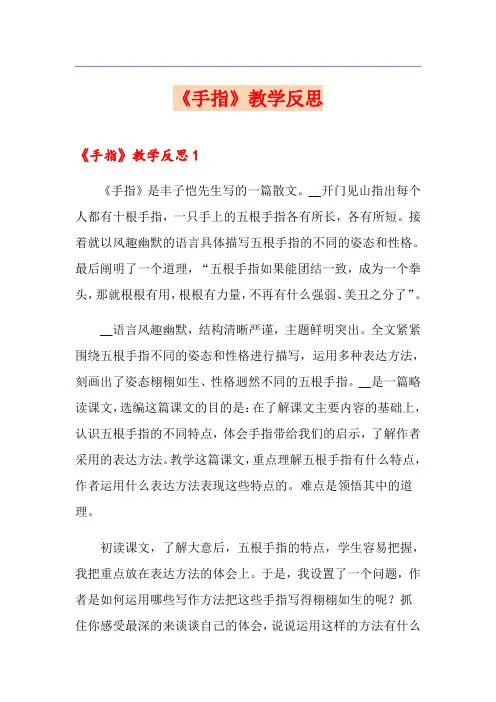 《手指》教学反思

《手指》教学反思 1

《手指》是丰子恺先生写的一篇散文。__开门见山指出每个人都有十根手指，一只手上的五根手指各有所长，各有所短。接着就以风趣幽默的语言具体描写五根手指的不同的姿态和性格。最后阐明了一个道理，“五根手指如果能团结一致，成为一个拳头，那就根根有用，根根有力量，不再有什么强弱、美丑之分了”。

__语言风趣幽默，结构清晰严谨，主题鲜明突出。全文紧紧围绕五根手指不同的姿态和性格进行描写，运用多种表达方法，刻画出了姿态栩栩如生、性格迥然不同的五根手指。__是一篇略读课文，选编这篇课文的目的是：在了解课文主要内容的基础上，认识五根手指的不同特点，体会手指带给我们的启示，了解作者采用的表达方法。教学这篇课文，重点理解五根手指有什么特点，作者运用什么表达方法表现这些特点的。难点是领悟其中的道理。

初读课文，了解大意后，五根手指的特点，学生容易把握，我把重点放在表达方法的体会上。于是，我设置了一个问题，作者是如何运用哪些写作方法把这些手指写得栩栩如生的呢？抓住你感受最深的来谈谈自己的体会，说说运用这样的方法有什么